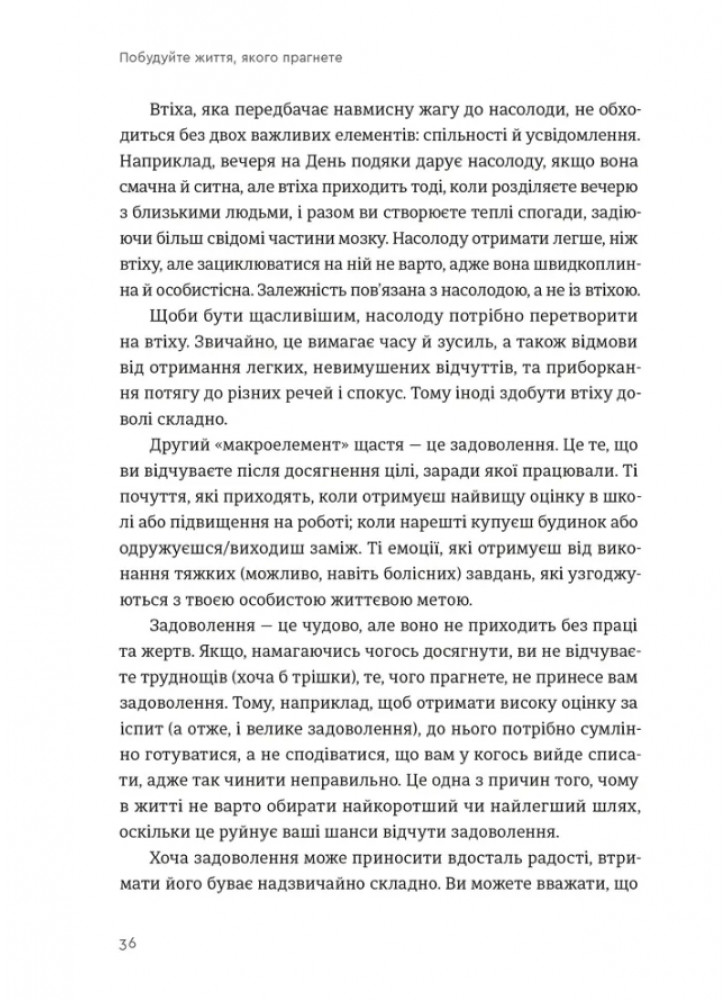 Побудуйте життя, якого прагнете

Втіха, яка передбачає навмисну жагу до насолоди, не обходиться без двох важливих елементів: спільності й усвідомлення. Наприклад, вечеря на День подяки дарує насолоду, якщо вона смачна й ситна, але втіха приходить тоді, коли розділяєте вечерю з близькими людьми, і разом ви створюєте теплі спогади, задіюючи більш свідомі частини мозку. Насолоду отримати легше, ніж втіху, але зациклюватися на ній не варто, адже вона швидкоплинна й особистісна. Залежність пов'язана з насолодою, а не із втіхою.

Щоби бути щасливішим, насолоду потрібно перетворити на втіху. Звичайно, це вимагає часу й зусиль, а також відмови від отримання легких, невимушених відчуттів, та приборкання потягу до різних речей і спокус. Тому іноді здобути втіху доволі складно.

Другий «макроелемент» щастя — це задоволення. Це те, що ви відчуваєте після досягнення цілі, заради якої працювали. Ті почуття, які приходять, коли отримуєш найвищу оцінку в школі або підвищення на роботі; коли нарешті купуєш будинок або одружуєшся/виходиш заміж. Ті емоції, які отримуєш від виконання тяжких (можливо, навіть болісних) завдань, які узгоджуються з твоєю особистою життєвою метою.

Задоволення — це чудово, але воно не приходить без праці та жертв. Якщо, намагаючись чогось досягнути, ви не відчуваєте труднощів (хоча б трішки), те, чого прагнете, не принесе вам задоволення. Тому, наприклад, щоб отримати високу оцінку за іспит (а отже, і велике задоволення), до нього потрібно сумлінно готуватися, а не сподіватися, що вам у когось вийде списати, адже так чинити неправильно. Це одна з причин того, чому в житті не варто обирати найкоротший чи найлегший шлях, оскільки це руйнує ваші шанси відчути задоволення.

Хоча задоволення може приносити вдосталь радості, втримати його буває надзвичайно складно. Ви можете вважати, що

36